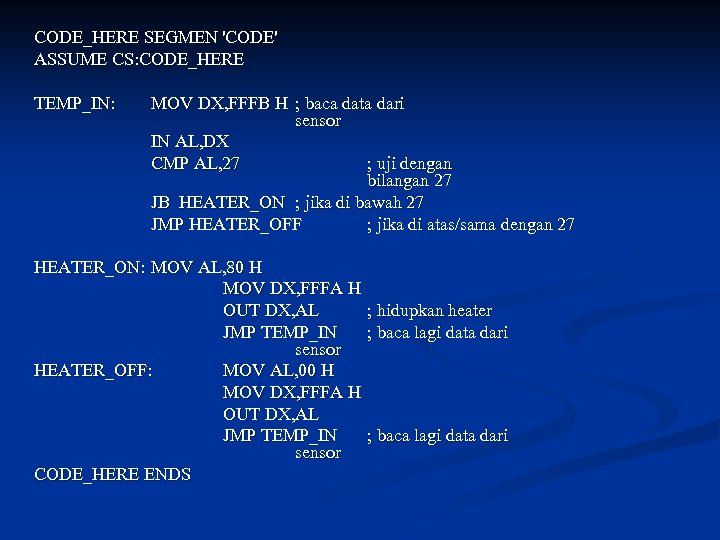 CODE_HERE SEGMEN 'CODE'
ASSUME CS:CODE_HERE

TEMP_IN: MOV DX,FFFB H ; baca data dari sensor
IN AL,DX
CMP AL,27 ; uji dengan bilangan 27
JB HEATER_ON ; jika di bawah 27
JMP HEATER_OFF ; jika di atas/sama dengan 27

HEATER_ON: MOV AL,80 H
MOV DX,FFFA H
OUT DX,AL ; hidupkan heater
JMP TEMP_IN ; baca lagi data dari sensor
HEATER_OFF: MOV AL,00 H
MOV DX,FFFA H
OUT DX,AL
JMP TEMP_IN ; baca lagi data dari sensor
CODE_HERE ENDS